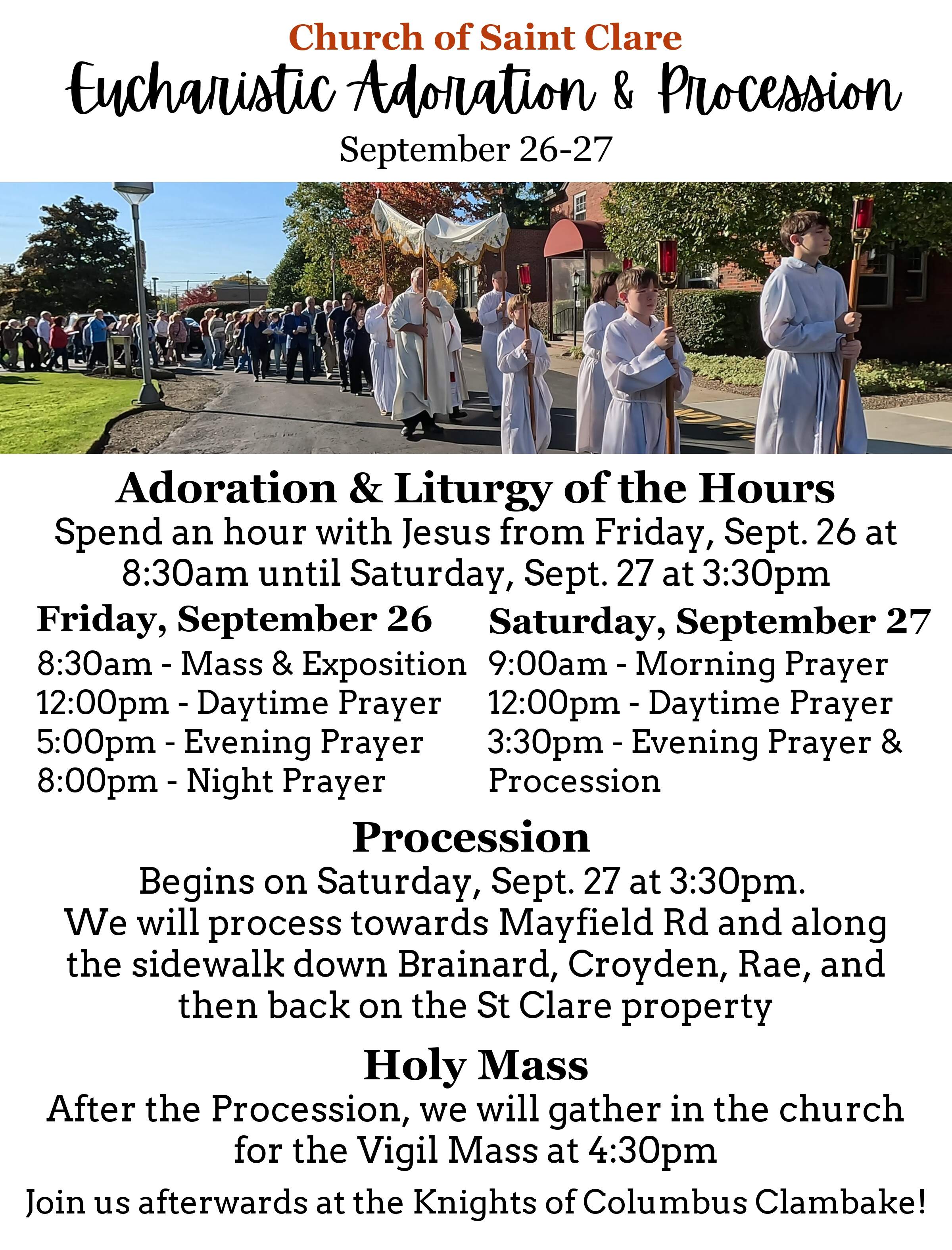 Church of Saint Clare
Eucharistic Adoration & Procession
September 26-27

Adoration & Liturgy of the Hours
Spend an hour with Jesus from Friday, Sept. 26 at 8:30am until Saturday, Sept. 27 at 3:30pm

Friday, September 26
8:30am - Mass & Exposition
12:00pm - Daytime Prayer
5:00pm - Evening Prayer
8:00pm - Night Prayer

Saturday, September 27
9:00am - Morning Prayer
12:00pm - Daytime Prayer
3:30pm - Evening Prayer & Procession

Procession
Begins on Saturday, Sept. 27 at 3:30pm.
We will process towards Mayfield Rd and along the sidewalk down Brainard, Croyden, Rae, and then back on the St Clare property

Holy Mass
After the Procession, we will gather in the church for the Vigil Mass at 4:30pm

Join us afterwards at the Knights of Columbus Clambake!